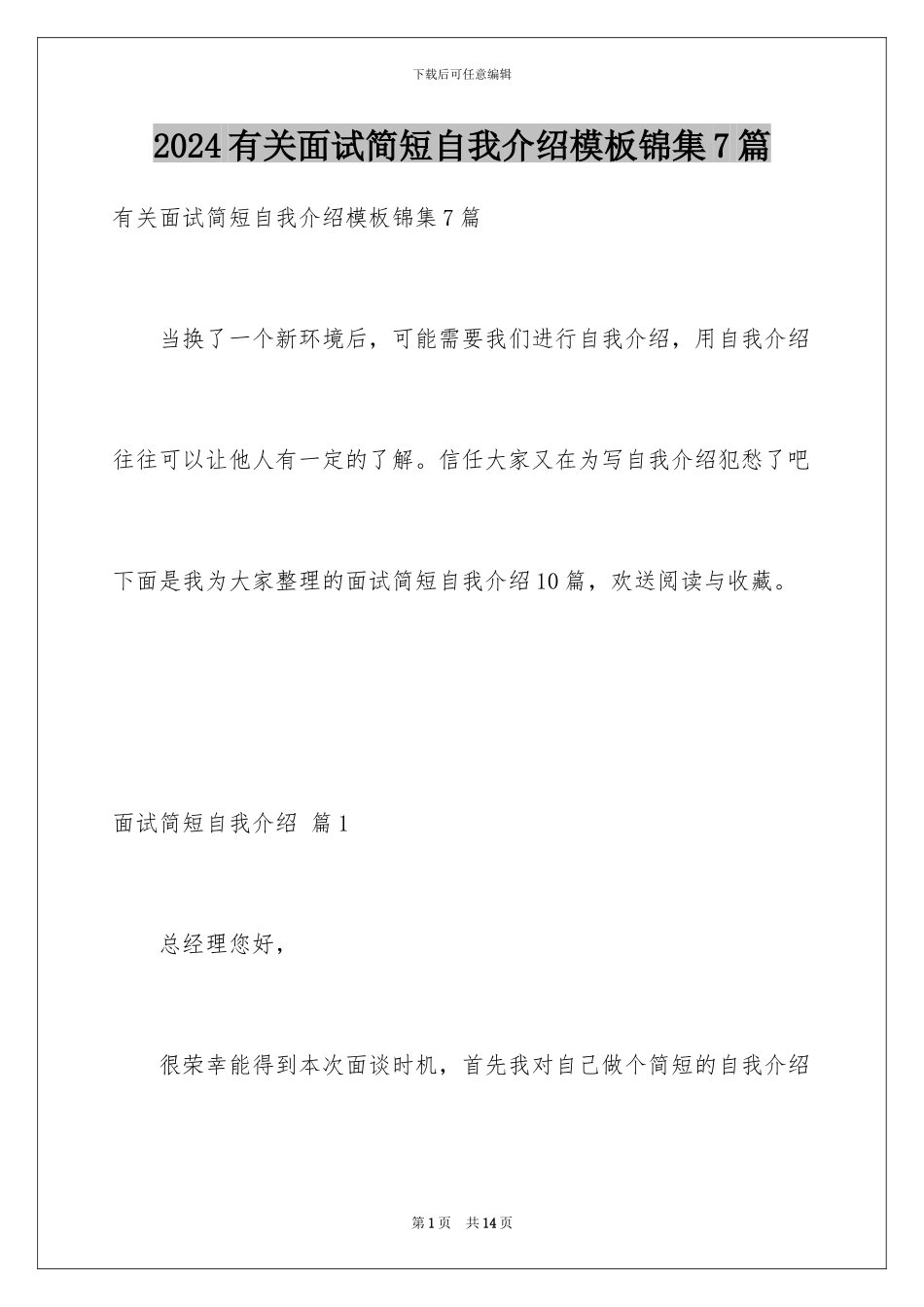 下载后可任意编辑

2024有关面试简短自我介绍模板锦集7篇

有关面试简短自我介绍模板锦集7篇

当换了一个新环境后，可能需要我们进行自我介绍，用自我介绍往往可以让他人有一定的了解。信任大家又在为写自我介绍犯愁了吧下面是我为大家整理的面试简短自我介绍10篇，欢送阅读与收藏。

面试简短自我介绍 篇1

总经理您好，

很荣幸能得到本次面谈时机，首先我对自己做个简短的自我介绍

第1页 共14页